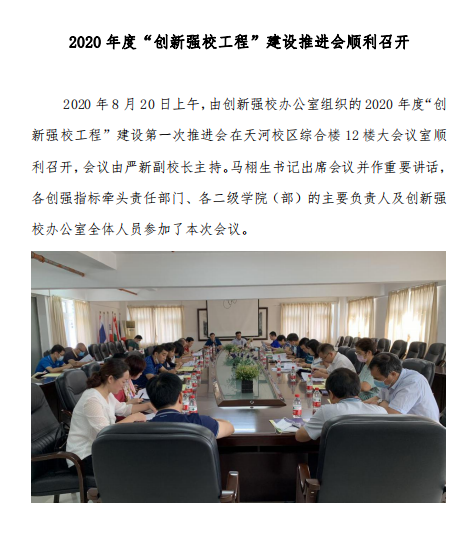 2020 年度“创新强校工程”建设推进会顺利召开

2020 年 8 月 20 日上午，由创新强校办公室组织的 2020 年度“创新强校工程”建设第一次推进会在天河校区综合楼 12 楼大会议室顺利召开，会议由严新副校长主持。马栩生书记出席会议并作重要讲话，各创强指标牵头责任部门、各二级学院（部）的主要负责人及创新强校办公室全体人员参加了本次会议。